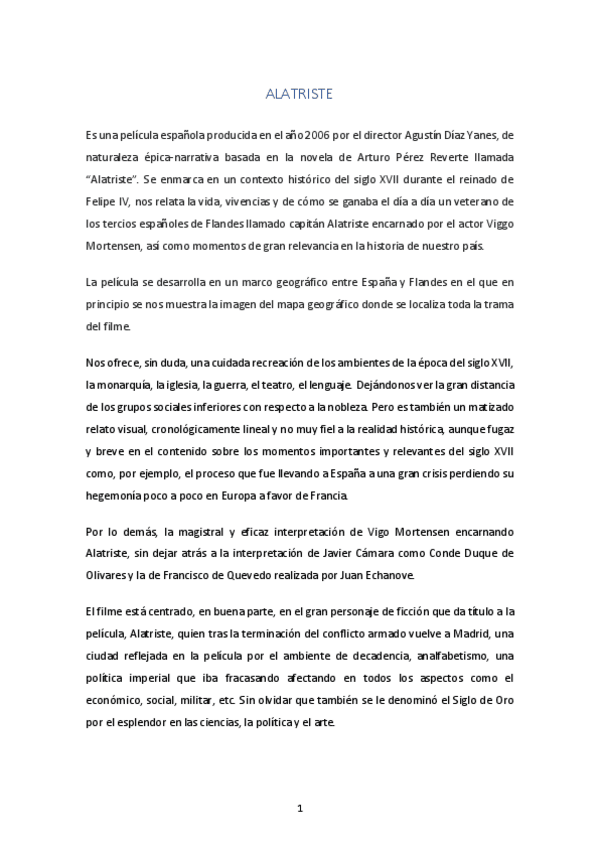 ALATRISTE

Es una película española producida en el año 2006 por el director Agustín Díaz Yanes, de naturaleza épica-narrativa basada en la novela de Arturo Pérez Reverte llamada "Alatriste". Se enmarca en un contexto histórico del siglo XVII durante el reinado de Felipe IV, nos relata la vida, vivencias y de cómo se ganaba el día a día un veterano de los tercios españoles de Flandes llamado capitán Alatriste encarnado por el actor Viggo Mortensen, así como momentos de gran relevancia en la historia de nuestro país.

La película se desarrolla en un marco geográfico entre España y Flandes en el que en principio se nos muestra la imagen del mapa geográfico donde se localiza toda la trama del filme.

Nos ofrece, sin duda, una cuidada recreación de los ambientes de la época del siglo XVII, la monarquía, la iglesia, la guerra, el teatro, el lenguaje. Dejándonos ver la gran distancia de los grupos sociales inferiores con respecto a la nobleza. Pero es también un matizado relato visual, cronológicamente lineal y no muy fiel a la realidad histórica, aunque fugaz y breve en el contenido sobre los momentos importantes y relevantes del siglo XVII como, por ejemplo, el proceso que fue llevando a España a una gran crisis perdiendo su hegemonía poco a poco en Europa a favor de Francia.

Por lo demás, la magistral y eficaz interpretación de Vigo Mortensen encarnando Alatriste, sin dejar atrás a la interpretación de Javier Cámara como Conde Duque de Olivares y la de Francisco de Quevedo realizada por Juan Echanove.

El filme está centrado, en buena parte, en el gran personaje de ficción que da título a la película, Alatriste, quien tras la terminación del conflicto armado vuelve a Madrid, una ciudad reflejada en la película por el ambiente de decadencia, analfabetismo, una política imperial que iba fracasando afectando en todos los aspectos como el económico, social, militar, etc. Sin olvidar que también se le denominó el Siglo de Oro por el esplendor en las ciencias, la política y el arte.

1